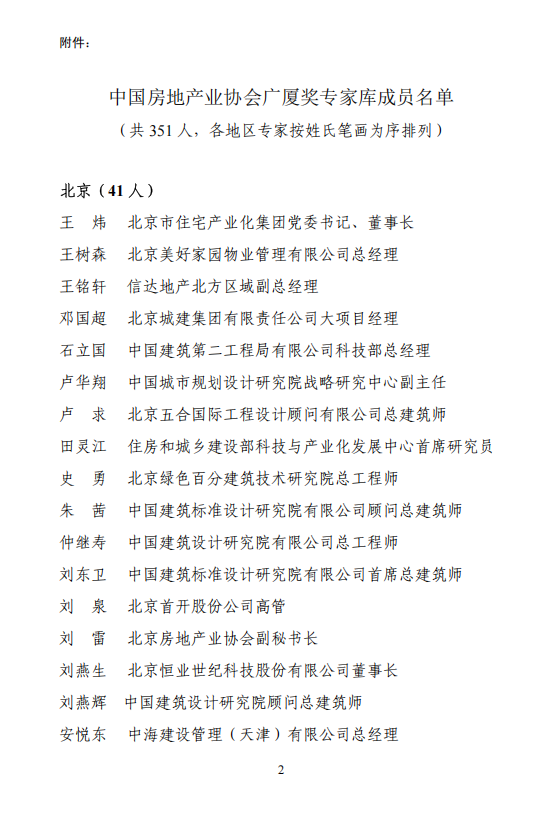 附件：

中国房地产业协会广厦奖专家库成员名单

（共351人，各地区专家按姓氏笔画为序排列）

北京（41人）

王 炜 北京市住宅产业化集团党委书记、董事长

王树森 北京美好家园物业管理有限公司总经理

王铭轩 信达地产北方区域副总经理

邓国超 北京城建集团有限责任公司大项目经理

石立国 中国建筑第二工程局有限公司科技部总经理

卢华翔 中国城市规划设计研究院战略研究中心副主任

卢 求 北京五合国际工程设计顾问有限公司总建筑师

田灵江 住房和城乡建设部科技与产业化发展中心首席研究员

史 勇 北京绿色百分建筑技术研究院总工程师

朱 茜 中国建筑标准设计研究院有限公司顾问总建筑师

仲继寿 中国建筑设计研究院有限公司总工程师

刘东卫 中国建筑标准设计研究院有限公司首席总建筑师

刘 泉 北京首开股份公司高管

刘 雷 北京房地产业协会副秘书长

刘燕生 北京恒业世纪科技股份有限公司董事长

刘燕辉 中国建筑设计研究院顾问总建筑师

安悦东 中海建设管理（天津）有限公司总经理

2